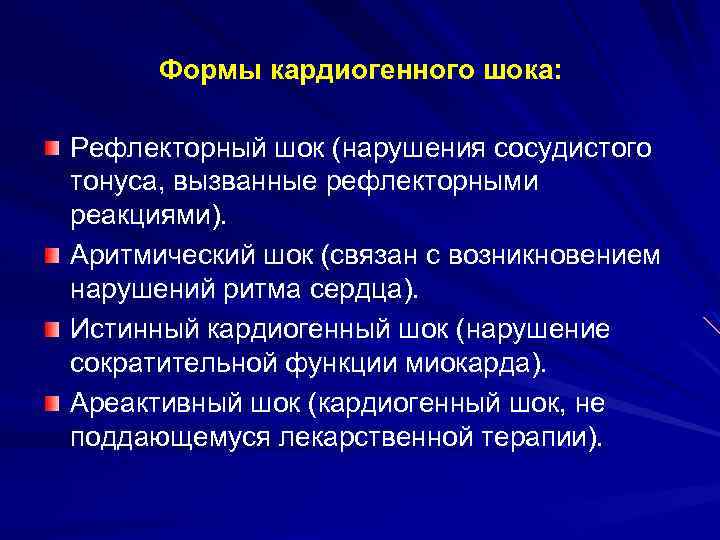 Формы кардиогенного шока:

Рефлекторный шок (нарушения сосудистого тонуса, вызванные рефлекторными реакциями).

Аритмический шок (связан с возникновением нарушений ритма сердца).

Истинный кардиогенный шок (нарушение сократительной функции миокарда).

Ареактивный шок (кардиогенный шок, не поддающемуся лекарственной терапии).